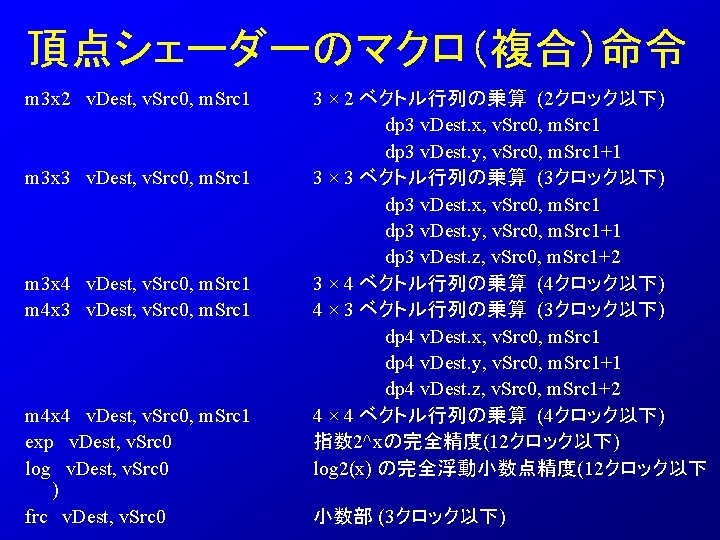 頂点シェーダーのマクロ（複合）命令

m3x2 vDest, vSrc0, mSrc1 3 × 2 ベクトル行列の乗算 (2クロック以下)
dp3 vDest.x, vSrc0, mSrc1
dp3 vDest.y, vSrc0, mSrc1+1

m3x3 vDest, vSrc0, mSrc1 3 × 3 ベクトル行列の乗算 (3クロック以下)
dp3 vDest.x, vSrc0, mSrc1
dp3 vDest.y, vSrc0, mSrc1+1
dp3 vDest.z, vSrc0, mSrc1+2

m3x4 vDest, vSrc0, mSrc1 3 × 4 ベクトル行列の乗算 (4クロック以下)

m4x3 vDest, vSrc0, mSrc1 4 × 3 ベクトル行列の乗算 (3クロック以下)
dp4 vDest.x, vSrc0, mSrc1
dp4 vDest.y, vSrc0, mSrc1+1
dp4 vDest.z, vSrc0, mSrc1+2

m4x4 vDest, vSrc0, mSrc1 4 × 4 ベクトル行列の乗算 (4クロック以下)

exp vDest, vSrc0 指数2^xの完全精度(12クロック以下)

log vDest, vSrc0 log2(x) の完全浮動小数点精度(12クロック以下
)

frc vDest, vSrc0 小数部 (3クロック以下)